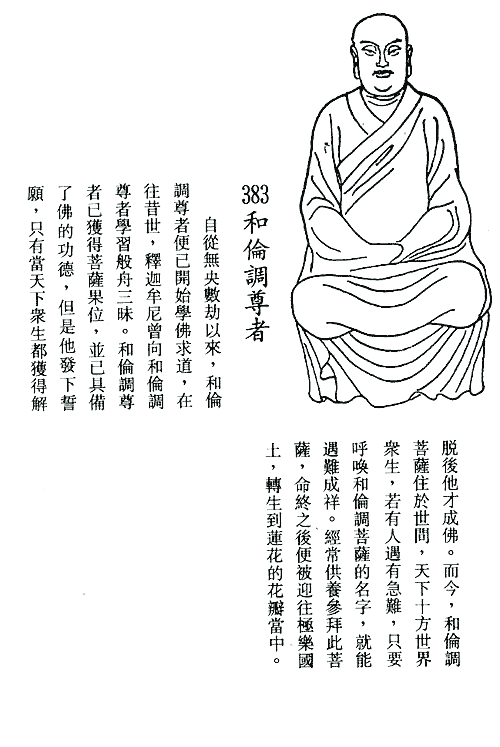 383
和倫調尊者

自從無央數劫以來，和倫調尊者便已開始學佛求道，在往昔世，釋迦牟尼曾向和倫調尊者學習般舟三昧。和倫調尊者已獲得菩薩果位，並已具備了佛的功德，但是他發下誓願，只有當天下衆生都獲得解脫後他才成佛。而今，和倫調菩薩住於世間，天下十方世界衆生，若有人遇有急難，只要呼喚和倫調菩薩的名字，就能遇難成祥。經常供養參拜此菩薩，命終之後便被迎往極樂國土，轉生到蓮花的花瓣當中。